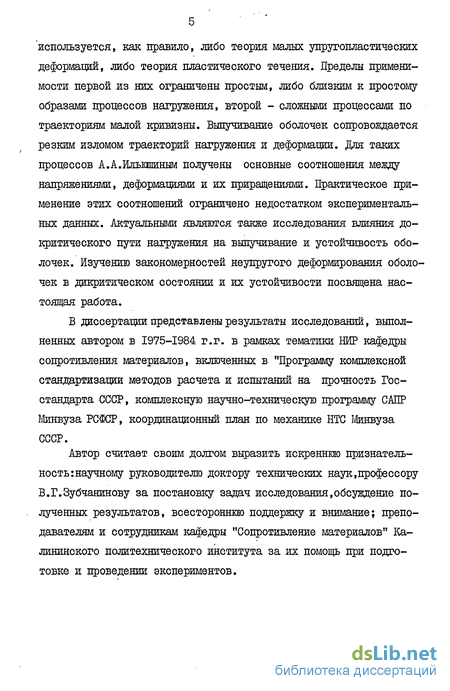 5

используется, как правило, либо теория малых упругопластических деформаций, либо теория пластического течения. Пределы применимости первой из них ограничены простым, либо близким к простому образами процессов нагружения, второй - сложными процессами по траекториям малой кривизны. Выпучивание оболочек сопровождается резким изломом траекторий нагружения и деформации. Для таких процессов А.А.Ильюшиным получены основные соотношения между напряжениями, деформациями и их приращениями. Практическое применение этих соотношений ограничено недостатком экспериментальных данных. Актуальными являются также исследования влияния докритического пути нагружения на выпучивание и устойчивость оболочек. Изучению закономерностей неупругого деформирования оболочек в дикритическом состоянии и их устойчивости посвящена настоящая работа.

В диссертации представлены результаты исследований, выполненных автором в 1975-1984 г.г. в рамках тематики НИР кафедры сопротивления материалов, включенных в "Программу комплексной стандартизации методов расчета и испытаний на прочность Госстандарта СССР, комплексную научно-техническую программу САПР Минвуза РСФСР, координационный план по механике НТС Минвуза СССР.

Автор считает своим долгом выразить искреннюю признательность:научному руководителю доктору технических наук,профессору В.Г.Зубчанинову за постановку задач исследования,обсуждение полученных результатов, всестороннюю поддержку и внимание; преподавателям и сотрудникам кафедры "Сопротивление материалов" Калининского политехнического института за их помощь при подготовке и проведении экспериментов.

dsLib.net
библиотека диссертаций